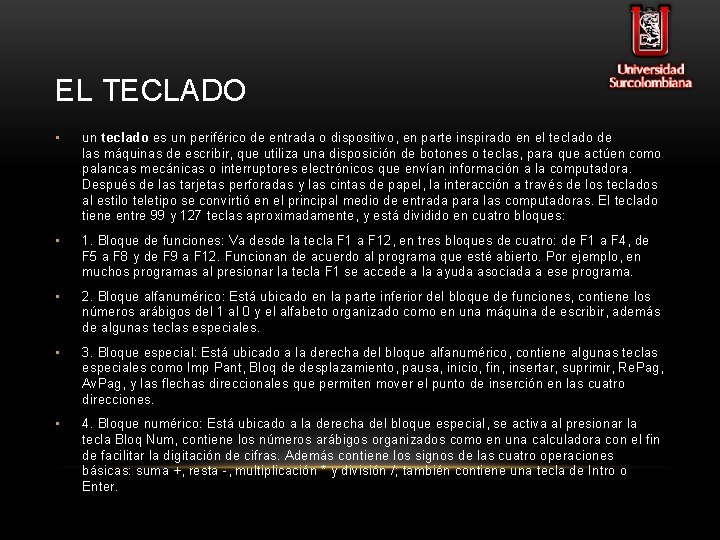 Universidad Surcolombiana

EL TECLADO

• un teclado es un periférico de entrada o dispositivo, en parte inspirado en el teclado de las máquinas de escribir, que utiliza una disposición de botones o teclas, para que actúen como palancas mecánicas o interruptores electrónicos que envían información a la computadora. Después de las tarjetas perforadas y las cintas de papel, la interacción a través de los teclados al estilo teletipo se convirtió en el principal medio de entrada para las computadoras. El teclado tiene entre 99 y 127 teclas aproximadamente, y está dividido en cuatro bloques:

• 1. Bloque de funciones: Va desde la tecla F1 a F12, en tres bloques de cuatro: de F1 a F4, de F5 a F8 y de F9 a F12. Funcionan de acuerdo al programa que esté abierto. Por ejemplo, en muchos programas al presionar la tecla F1 se accede a la ayuda asociada a ese programa.

• 2. Bloque alfanumérico: Está ubicado en la parte inferior del bloque de funciones, contiene los números arábigos del 1 al 0 y el alfabeto organizado como en una máquina de escribir, además de algunas teclas especiales.

• 3. Bloque especial: Está ubicado a la derecha del bloque alfanumérico, contiene algunas teclas especiales como Imp Pant, Bloq de desplazamiento, pausa, inicio, fin, insertar, suprimir, RePag, AvPag, y las flechas direccionales que permiten mover el punto de inserción en las cuatro direcciones.

• 4. Bloque numérico: Está ubicado a la derecha del bloque especial, se activa al presionar la tecla Bloq Num, contiene los números arábigos organizados como en una calculadora con el fin de facilitar la digitación de cifras. Además contiene los signos de las cuatro operaciones básicas: suma +, resta -, multiplicación * y división /; también contiene una tecla de Intro o Enter.